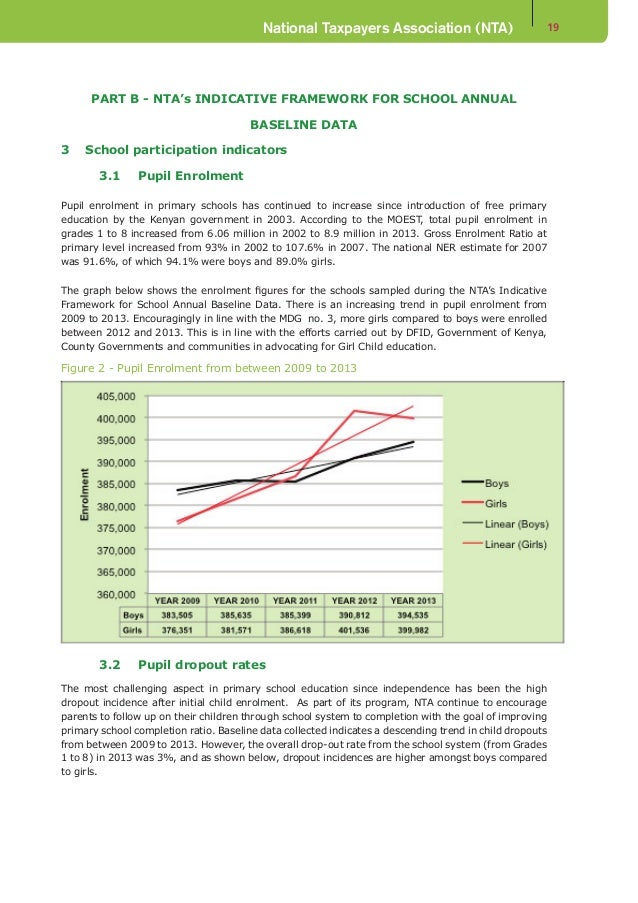 National Taxpayers Association (NTA) 19

PART B - NTA's INDICATIVE FRAMEWORK FOR SCHOOL ANNUAL BASELINE DATA

3 School participation indicators

3.1 Pupil Enrolment

Pupil enrolment in primary schools has continued to increase since introduction of free primary education by the Kenyan government in 2003. According to the MOEST, total pupil enrolment in grades 1 to 8 increased from 6.06 million in 2002 to 8.9 million in 2013. Gross Enrolment Ratio at primary level increased from 93% in 2002 to 107.6% in 2007. The national NER estimate for 2007 was 91.6%, of which 94.1% were boys and 89.0% girls.

The graph below shows the enrolment figures for the schools sampled during the NTA's Indicative Framework for School Annual Baseline Data. There is an increasing trend in pupil enrolment from 2009 to 2013. Encouragingly in line with the MDG no. 3, more girls compared to boys were enrolled between 2012 and 2013. This is in line with the efforts carried out by DFID, Government of Kenya, County Governments and communities in advocating for Girl Child education.

Figure 2 - Pupil Enrolment from between 2009 to 2013

Enrolment

405,000
400,000
395,000
390,000
385,000
380,000
375,000
370,000
365,000
360,000

Boys
Girls
Linear (Boys)
Linear (Girls)

| | YEAR 2009 | YEAR 2010 | YEAR 2011 | YEAR 2012 | YEAR 2013 |
|---|---|---|---|---|---|
| Boys | 383,505 | 385,635 | 385,399 | 390,812 | 394,535 |
| Girls | 376,351 | 381,571 | 386,618 | 401,536 | 399,982 |

3.2 Pupil dropout rates

The most challenging aspect in primary school education since independence has been the high dropout incidence after initial child enrolment. As part of its program, NTA continue to encourage parents to follow up on their children through school system to completion with the goal of improving primary school completion ratio. Baseline data collected indicates a descending trend in child dropouts from between 2009 to 2013. However, the overall drop-out rate from the school system (from Grades 1 to 8) in 2013 was 3%, and as shown below, dropout incidences are higher amongst boys compared to girls.